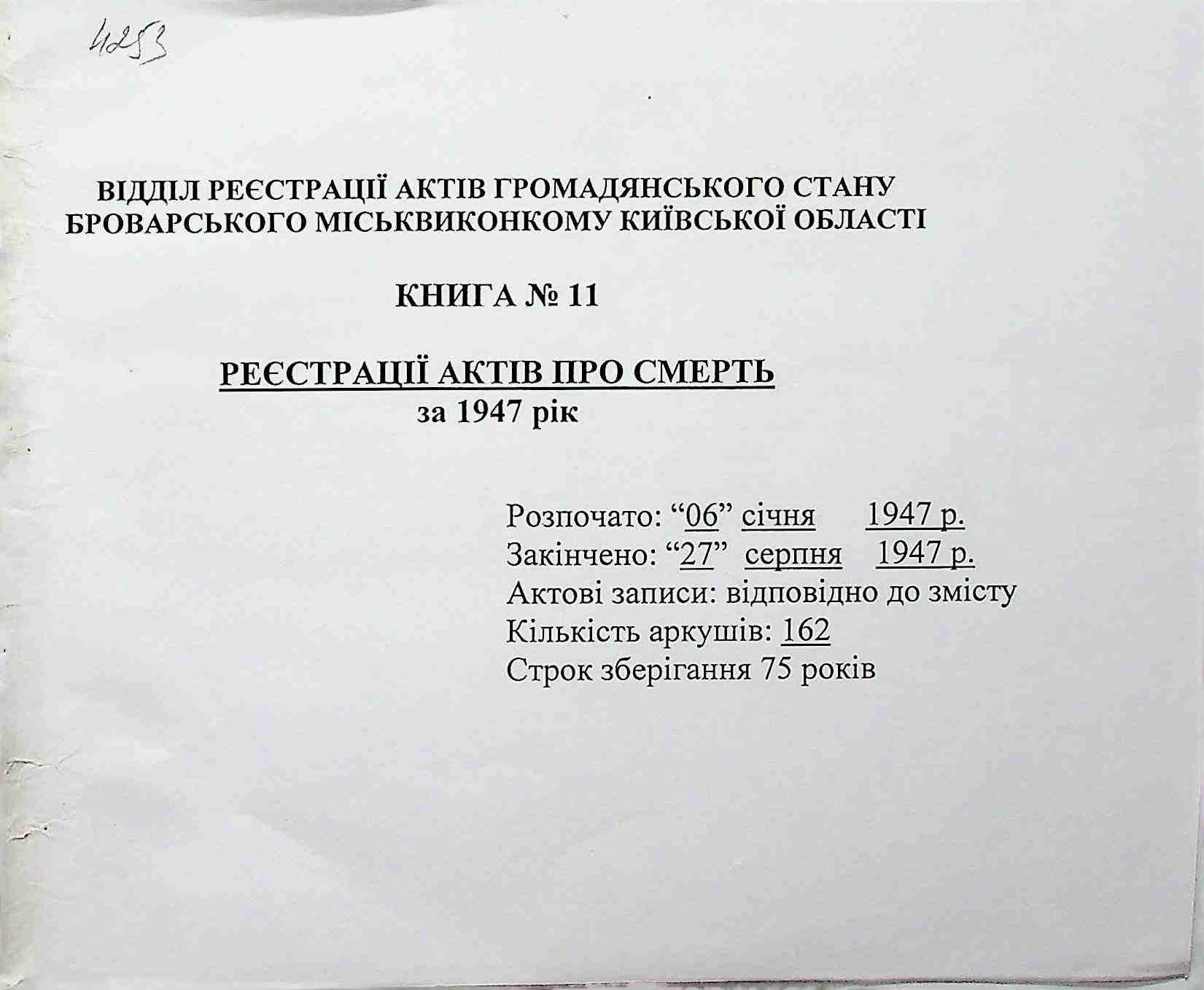 4253

ВІДДІЛ РЕЄСТРАЦІЇ АКТІВ ГРОМАДЯНСЬКОГО СТАНУ БРОВАРСЬКОГО МІСЬКВИКОНКОМУ КИЇВСЬКОЇ ОБЛАСТІ

КНИГА № 11

РЕЄСТРАЦІЇ АКТІВ ПРО СМЕРТЬ
за 1947 рік

Розпочато: “06” січня 1947 р.
Закінчено: “27” серпня 1947 р.
Актові записи: відповідно до змісту
Кількість аркушів: 162
Строк зберігання 75 років